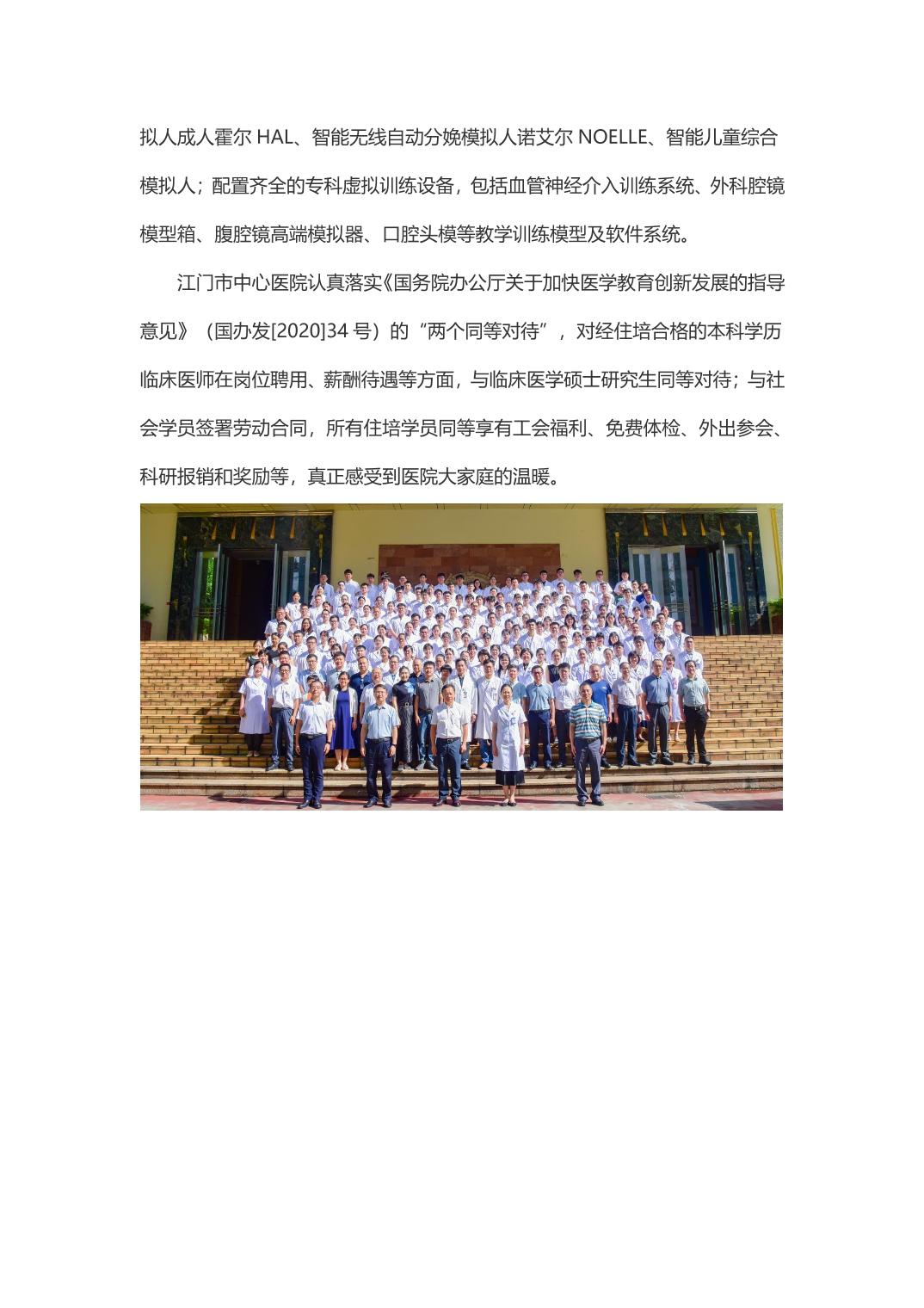 拟人成人霍尔 HAL、智能无线自动分娩模拟人诺艾尔 NOELLE、智能儿童综合模拟人；配置齐全的专科虚拟训练设备，包括血管神经介入训练系统、外科腔镜模型箱、腹腔镜高端模拟器、口腔头模等教学训练模型及软件系统。

江门市中心医院认真落实《国务院办公厅关于加快医学教育创新发展的指导意见》（国办发[2020]34 号）的“两个同等对待”，对经住培合格的本科学历临床医师在岗位聘用、薪酬待遇等方面，与临床医学硕士研究生同等对待；与社会学员签署劳动合同，所有住培学员同等享有工会福利、免费体检、外出参会、科研报销和奖励等，真正感受到医院大家庭的温暖。